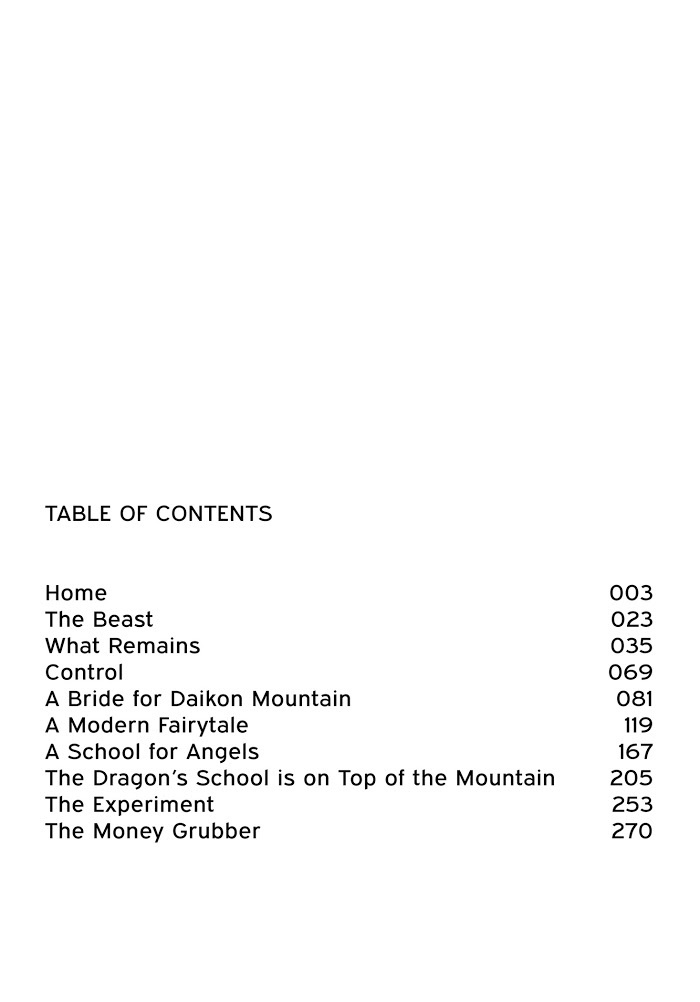 TABLE OF CONTENTS

| | |
|---|---|
| Home | 003 |
| The Beast | 023 |
| What Remains | 035 |
| Control | 069 |
| A Bride for Daikon Mountain | 081 |
| A Modern Fairytale | 119 |
| A School for Angels | 167 |
| The Dragon's School is on Top of the Mountain | 205 |
| The Experiment | 253 |
| The Money Grubber | 270 |